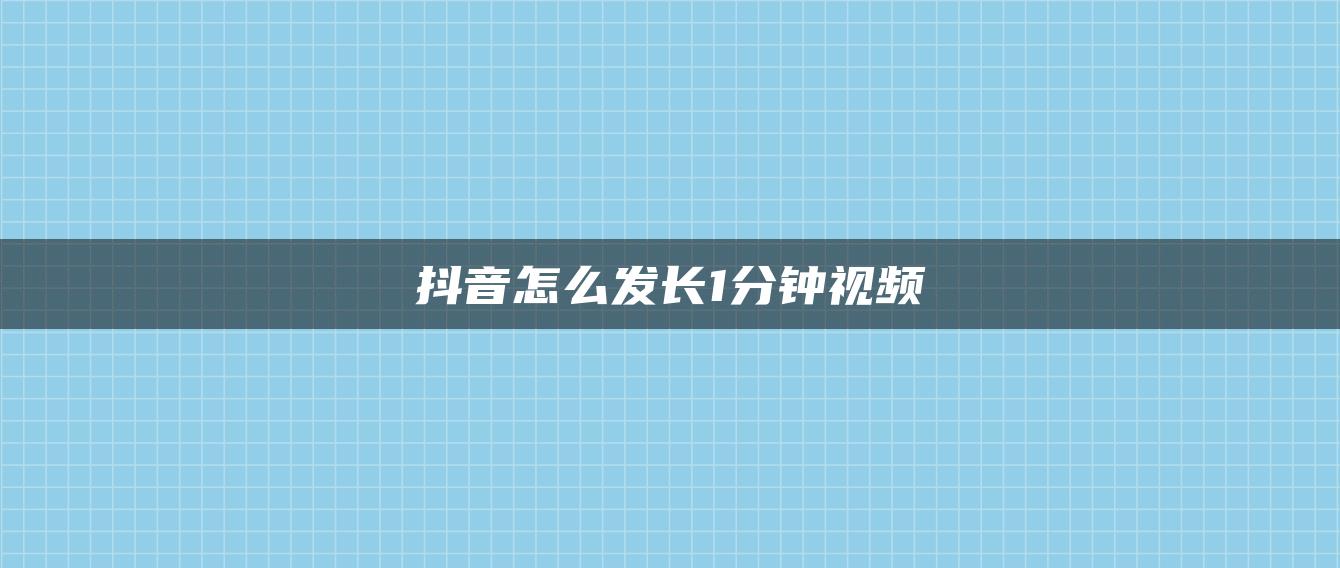 抖音怎么发长1分钟视频